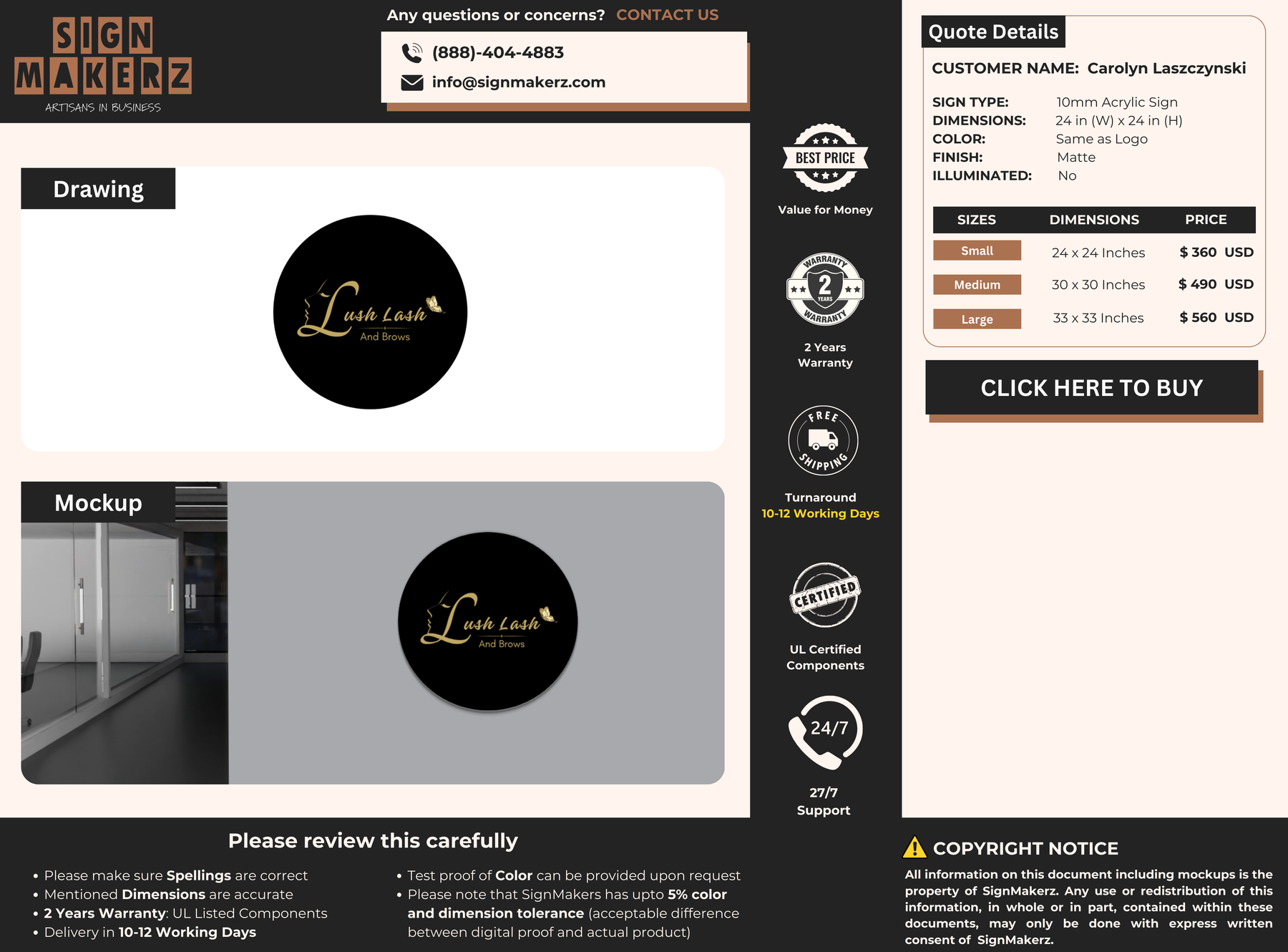 SIGN MAKERZ
ARTISANS IN BUSINESS

Any questions or concerns? CONTACT US

(888)-404-4883
info@signmakerz.com

Drawing

Lush Lash
And Brows

Mockup

Lush Lash
And Brows

BEST PRICE
Value for Money

WARRANTY 2 YEARS WARRANTY
2 Years Warranty

FREE SHIPPING
Turnaround
10-12 Working Days

CERTIFIED
UL Certified Components

24/7
27/7 Support

Quote Details

CUSTOMER NAME: Carolyn Laszczynski

SIGN TYPE: 10mm Acrylic Sign
DIMENSIONS: 24 in (W) x 24 in (H)
COLOR: Same as Logo
FINISH: Matte
ILLUMINATED: No

| SIZES | DIMENSIONS | PRICE |
|---|---|---|
| Small | 24 x 24 Inches | $ 360 USD |
| Medium | 30 x 30 Inches | $ 490 USD |
| Large | 33 x 33 Inches | $ 560 USD |

CLICK HERE TO BUY

Please review this carefully

• Please make sure Spellings are correct
• Mentioned Dimensions are accurate
• 2 Years Warranty: UL Listed Components
• Delivery in 10-12 Working Days

• Test proof of Color can be provided upon request
• Please note that SignMakers has upto 5% color and dimension tolerance (acceptable difference between digital proof and actual product)

COPYRIGHT NOTICE
All information on this document including mockups is the property of SignMakerz. Any use or redistribution of this information, in whole or in part, contained within these documents, may only be done with express written consent of SignMakerz.